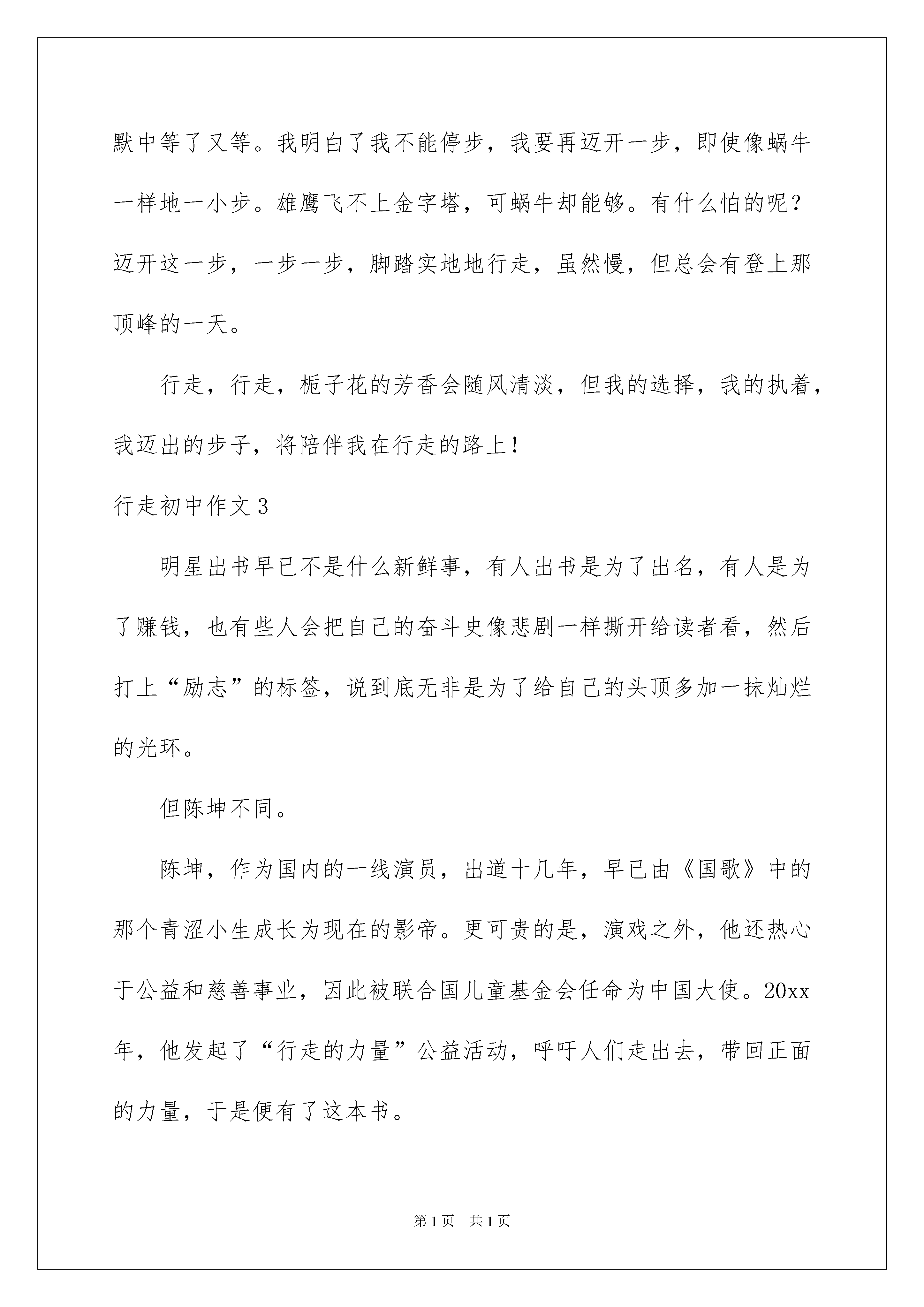 默中等了又等。我明白了我不能停步，我要再迈开一步，即使像蜗牛一样地一小步。雄鹰飞不上金字塔，可蜗牛却能够。有什么怕的呢？迈开这一步，一步一步，脚踏实地地行走，虽然慢，但总会有登上那顶峰的一天。

行走，行走，栀子花的芳香会随风清淡，但我的选择，我的执着，我迈出的步子，将陪伴我在行走的路上！

行走初中作文3

明星出书早已不是什么新鲜事，有人出书是为了出名，有人是为了赚钱，也有些人会把自己的奋斗史像悲剧一样撕开给读者看，然后打上“励志”的标签，说到底无非是为了给自己的头顶多加一抹灿烂的光环。

但陈坤不同。

陈坤，作为国内的一线演员，出道十几年，早已由《国歌》中的那个青涩小生成长为现在的影帝。更可贵的是，演戏之外，他还热心于公益和慈善事业，因此被联合国儿童基金会任命为中国大使。20xx年，他发起了“行走的力量”公益活动，呼吁人们走出去，带回正面的力量，于是便有了这本书。

第1页 共1页